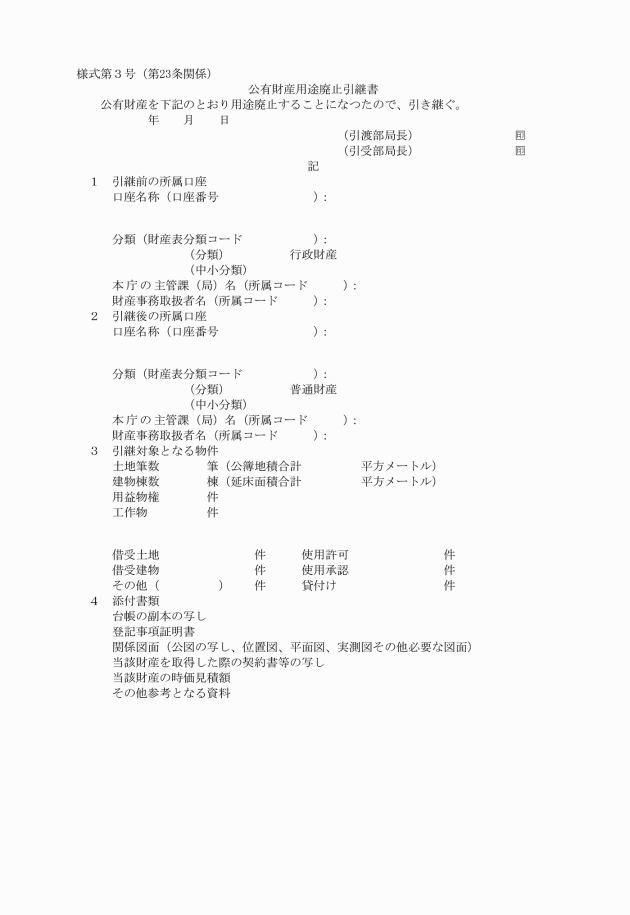 様式第３号（第23条関係）

公有財産用途廃止引継書

公有財産を下記のとおり用途廃止することになつたので、引き継ぐ。

年　月　日

（引渡部局長）　㊞

（引受部局長）　㊞

記

1　引継前の所属口座

口座名称（口座番号　）：

分類（財産表分類コード　）：

（分類）　行政財産

（中小分類）

本庁の主管課（局）名（所属コード　）：

財産事務取扱者名（所属コード　）：

2　引継後の所属口座

口座名称（口座番号　）：

分類（財産表分類コード　）：

（分類）　普通財産

（中小分類）

本庁の主管課（局）名（所属コード　）：

財産事務取扱者名（所属コード　）：

3　引継対象となる物件

土地筆数　筆（公簿地積合計　平方メートル）

建物棟数　棟（延床面積合計　平方メートル）

用益物権　件

工作物　件

借受土地　件　使用許可　件

借受建物　件　使用承認　件

その他（　）　件　貸付け　件

4　添付書類

台帳の副本の写し

登記事項証明書

関係図面（公図の写し、位置図、平面図、実測図その他必要な図面）

当該財産を取得した際の契約書等の写し

当該財産の時価見積額

その他参考となる資料